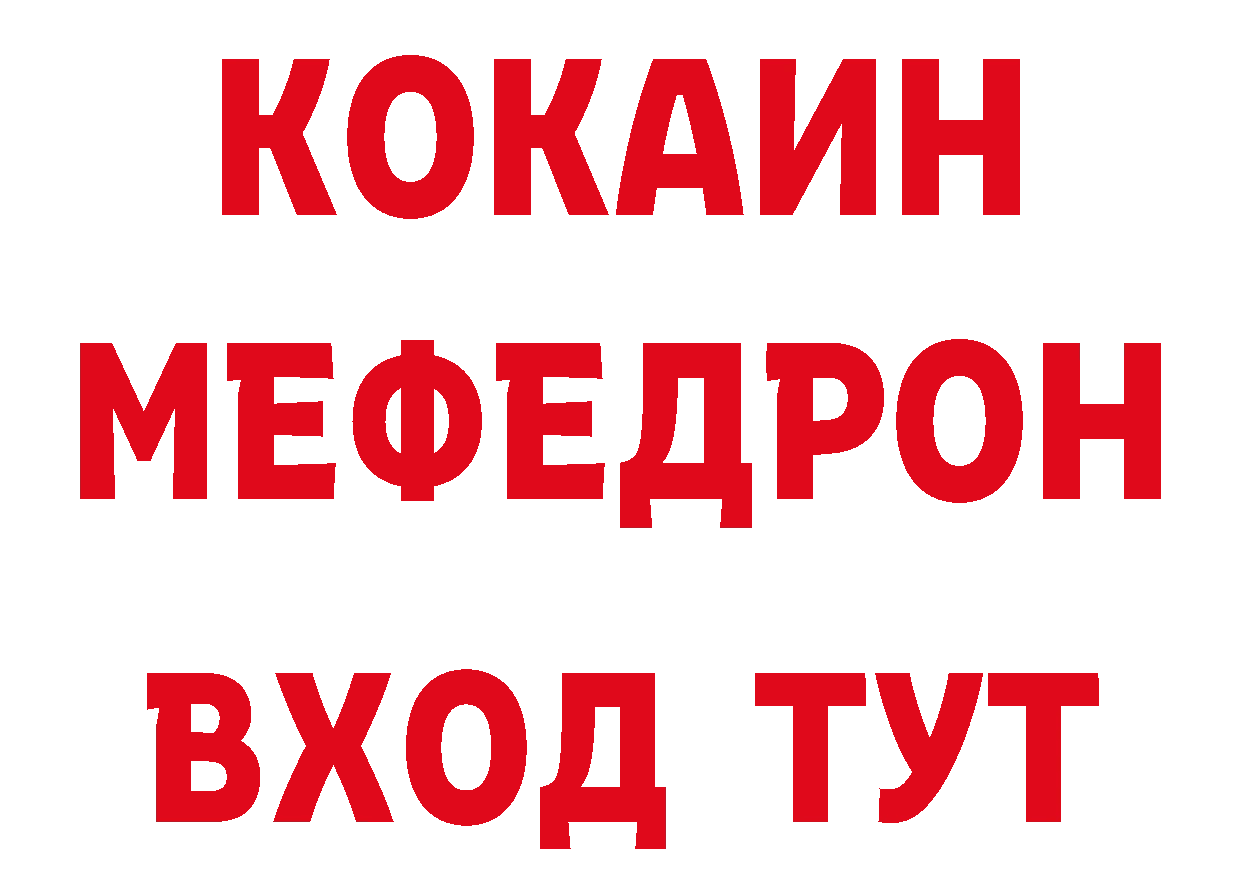 КОКАИН
МЕФЕДРОН
ВХОД ТУТ